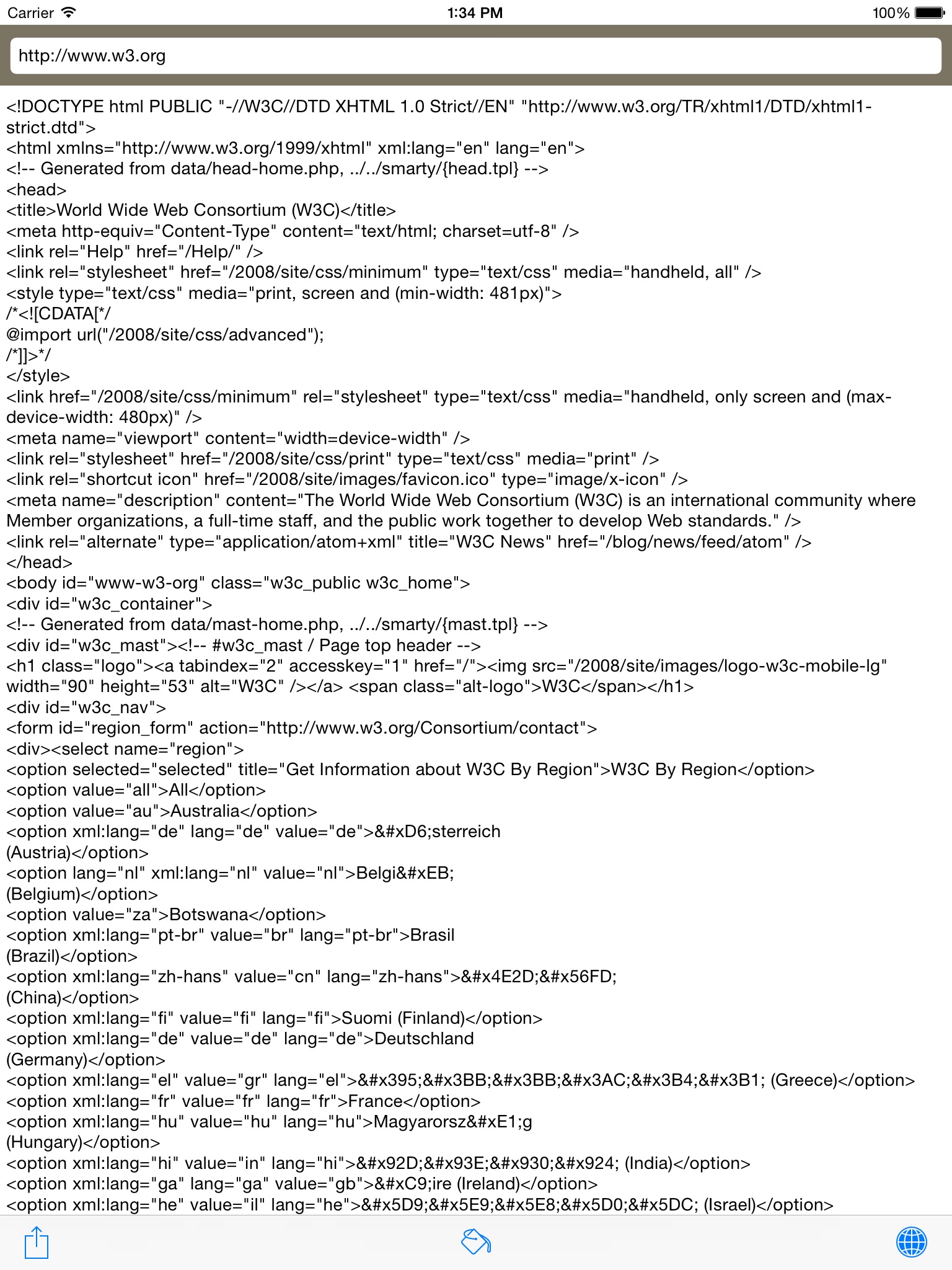 Carrier 1:34 PM 100%

http://www.w3.org

<!DOCTYPE html PUBLIC "-//W3C//DTD XHTML 1.0 Strict//EN" "http://www.w3.org/TR/xhtml1/DTD/xhtml1-strict.dtd">
<html xmlns="http://www.w3.org/1999/xhtml" xml:lang="en" lang="en">
<!-- Generated from data/head-home.php, ../../smarty/{head.tpl} -->
<head>
<title>World Wide Web Consortium (W3C)</title>
<meta http-equiv="Content-Type" content="text/html; charset=utf-8" />
<link rel="Help" href="/Help/" />
<link rel="stylesheet" href="/2008/site/css/minimum" type="text/css" media="handheld, all" />
<style type="text/css" media="print, screen and (min-width: 481px)">
/*<![CDATA[*/
@import url("/2008/site/css/advanced");
/*]]>*/
</style>
<link href="/2008/site/css/minimum" rel="stylesheet" type="text/css" media="handheld, only screen and (max-device-width: 480px)" />
<meta name="viewport" content="width=device-width" />
<link rel="stylesheet" href="/2008/site/css/print" type="text/css" media="print" />
<link rel="shortcut icon" href="/2008/site/images/favicon.ico" type="image/x-icon" />
<meta name="description" content="The World Wide Web Consortium (W3C) is an international community where Member organizations, a full-time staff, and the public work together to develop Web standards." />
<link rel="alternate" type="application/atom+xml" title="W3C News" href="/blog/news/feed/atom" />
</head>
<body id="www-w3-org" class="w3c_public w3c_home">
<div id="w3c_container">
<!-- Generated from data/mast-home.php, ../../smarty/{mast.tpl} -->
<div id="w3c_mast"><!-- #w3c_mast / Page top header -->
<h1 class="logo"><a tabindex="2" accesskey="1" href="/"><img src="/2008/site/images/logo-w3c-mobile-lg" width="90" height="53" alt="W3C" /></a> <span class="alt-logo">W3C</span></h1>
<div id="w3c_nav">
<form id="region_form" action="http://www.w3.org/Consortium/contact">
<div><select name="region">
<option selected="selected" title="Get Information about W3C By Region">W3C By Region</option>
<option value="all">All</option>
<option value="au">Australia</option>
<option xml:lang="de" lang="de" value="de">&#xD6;sterreich (Austria)</option>
<option lang="nl" xml:lang="nl" value="nl">Belgi&#xEB; (Belgium)</option>
<option value="za">Botswana</option>
<option xml:lang="pt-br" value="br" lang="pt-br">Brasil (Brazil)</option>
<option xml:lang="zh-hans" value="cn" lang="zh-hans">&#x4E2D;&#x56FD; (China)</option>
<option xml:lang="fi" value="fi" lang="fi">Suomi (Finland)</option>
<option xml:lang="de" value="de" lang="de">Deutschland (Germany)</option>
<option xml:lang="el" value="gr" lang="el">&#x395;&#x3BB;&#x3BB;&#x3AC;&#x3B4;&#x3B1; (Greece)</option>
<option xml:lang="fr" value="fr" lang="fr">France</option>
<option xml:lang="hu" value="hu" lang="hu">Magyarorsz&#xE1;g (Hungary)</option>
<option xml:lang="hi" value="in" lang="hi">&#x92D;&#x93E;&#x930;&#x924; (India)</option>
<option xml:lang="ga" lang="ga" value="gb">&#xC9;ire (Ireland)</option>
<option xml:lang="he" value="il" lang="he">&#x5D9;&#x5E9;&#x5E8;&#x5D0;&#x5DC; (Israel)</option>